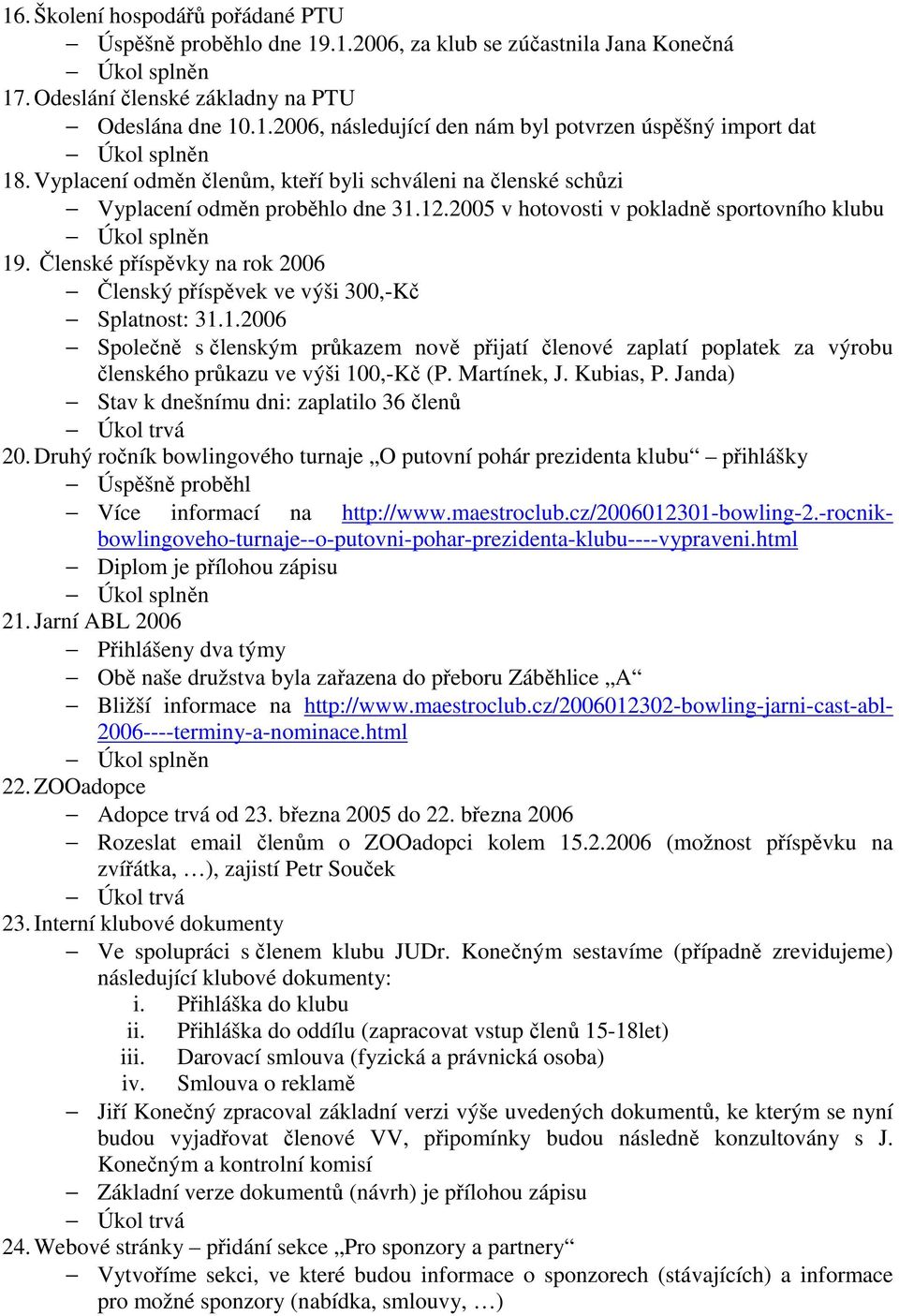 16. Školení hospodářů pořádané PTU
– Úspěšně proběhlo dne 19.1.2006, za klub se zúčastnila Jana Konečná
– Úkol splněn
17. Odeslání členské základny na PTU
– Odeslána dne 10.1.2006, následující den nám byl potvrzen úspěšný import dat
– Úkol splněn
18. Vyplacení odměn členům, kteří byli schváleni na členské schůzi
– Vyplacení odměn proběhlo dne 31.12.2005 v hotovosti v pokladně sportovního klubu
– Úkol splněn
19. Členské příspěvky na rok 2006
– Členský příspěvek ve výši 300,-Kč
– Splatnost: 31.1.2006
– Společně s členským průkazem nově přijatí členové zaplatí poplatek za výrobu členského průkazu ve výši 100,-Kč (P. Martínek, J. Kubias, P. Janda)
– Stav k dnešnímu dni: zaplatilo 36 členů
– Úkol trvá
20. Druhý ročník bowlingového turnaje „O putovní pohár prezidenta klubu“ – přihlášky
– Úspěšně proběhl
– Více informací na http://www.maestroclub.cz/2006012301-bowling-2.-rocnik-bowlingoveho-turnaje--o-putovni-pohar-prezidenta-klubu----vypraveni.html
– Diplom je přílohou zápisu
– Úkol splněn
21. Jarní ABL 2006
– Přihlášeny dva týmy
– Obě naše družstva byla zařazena do přeboru Záběhlice „A“
– Bližší informace na http://www.maestroclub.cz/2006012302-bowling-jarni-cast-abl-2006----terminy-a-nominace.html
– Úkol splněn
22. ZOOadopce
– Adopce trvá od 23. března 2005 do 22. března 2006
– Rozeslat email členům o ZOOadopci kolem 15.2.2006 (možnost příspěvku na zvířátka, …), zajistí Petr Souček
– Úkol trvá
23. Interní klubové dokumenty
– Ve spolupráci s členem klubu JUDr. Konečným sestavíme (případně zrevidujeme) následující klubové dokumenty:
i. Přihláška do klubu
ii. Přihláška do oddílu (zapracovat vstup členů 15-18let)
iii. Darovací smlouva (fyzická a právnická osoba)
iv. Smlouva o reklamě
– Jiří Konečný zpracoval základní verzi výše uvedených dokumentů, ke kterým se nyní budou vyjadřovat členové VV, připomínky budou následně konzultovány s J. Konečným a kontrolní komisí
– Základní verze dokumentů (návrh) je přílohou zápisu
– Úkol trvá
24. Webové stránky – přidání sekce „Pro sponzory a partnery“
– Vytvoříme sekci, ve které budou informace o sponzorech (stávajících) a informace pro možné sponzory (nabídka, smlouvy, …)